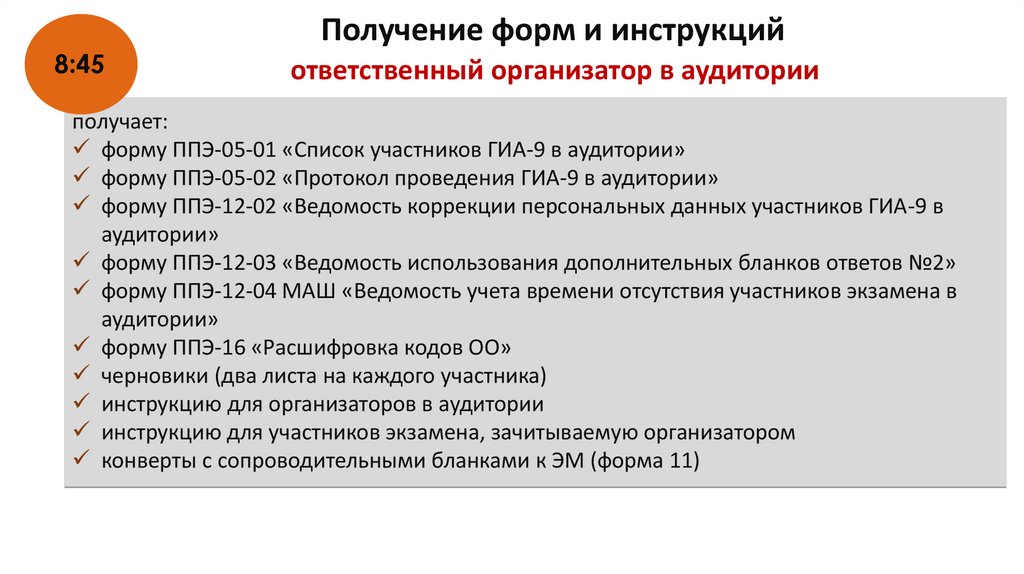 8:45

Получение форм и инструкций

ответственный организатор в аудитории

получает:

✓ форму ППЭ-05-01 «Список участников ГИА-9 в аудитории»
✓ форму ППЭ-05-02 «Протокол проведения ГИА-9 в аудитории»
✓ форму ППЭ-12-02 «Ведомость коррекции персональных данных участников ГИА-9 в аудитории»
✓ форму ППЭ-12-03 «Ведомость использования дополнительных бланков ответов №2»
✓ форму ППЭ-12-04 МАШ «Ведомость учета времени отсутствия участников экзамена в аудитории»
✓ форму ППЭ-16 «Расшифровка кодов ОО»
✓ черновики (два листа на каждого участника)
✓ инструкцию для организаторов в аудитории
✓ инструкцию для участников экзамена, зачитываемую организатором
✓ конверты с сопроводительными бланками к ЭМ (форма 11)